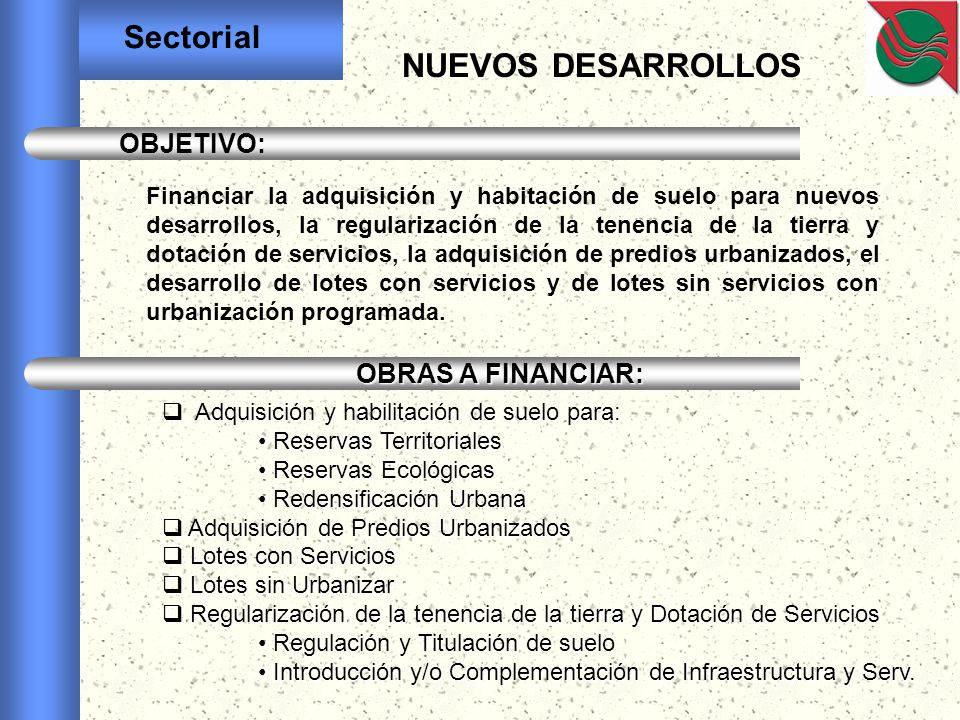 Sectorial

NUEVOS DESARROLLOS

OBJETIVO:

Financiar la adquisición y habitación de suelo para nuevos desarrollos, la regularización de la tenencia de la tierra y dotación de servicios, la adquisición de predios urbanizados, el desarrollo de lotes con servicios y de lotes sin servicios con urbanización programada.

OBRAS A FINANCIAR:

❑ Adquisición y habilitación de suelo para:
• Reservas Territoriales
• Reservas Ecológicas
• Redensificación Urbana
❑ Adquisición de Predios Urbanizados
❑ Lotes con Servicios
❑ Lotes sin Urbanizar
❑ Regularización de la tenencia de la tierra y Dotación de Servicios
• Regulación y Titulación de suelo
• Introducción y/o Complementación de Infraestructura y Serv.